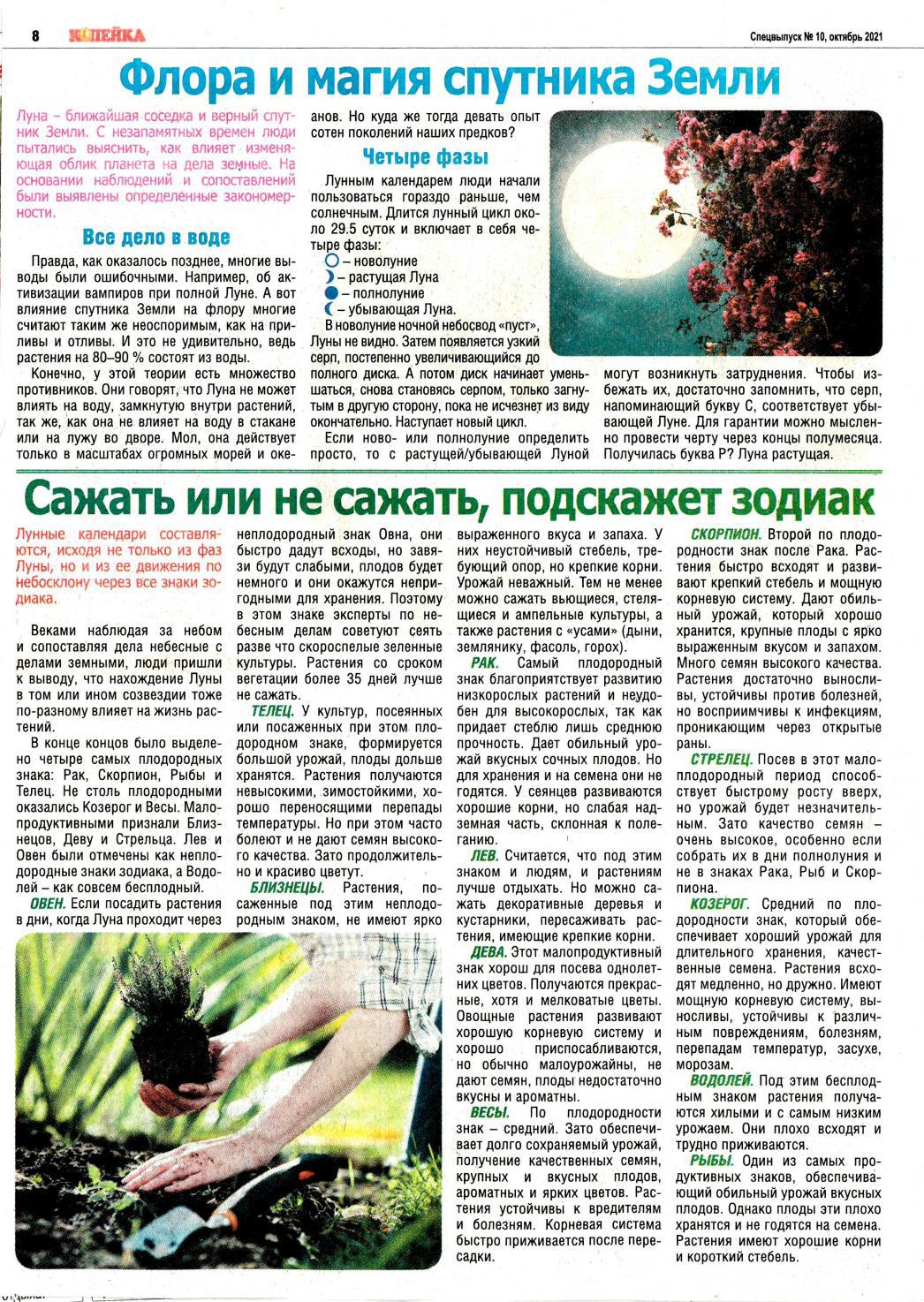 8 КОПЕЙКА Спецвыпуск № 10, октябрь 2021

Флора и магия спутника Земли

Луна – ближайшая соседка и верный спутник Земли. С незапамятных времен люди пытались выяснить, как влияет изменяющая облик планета на дела земные. На основании наблюдений и сопоставлений были выявлены определенные закономерности.

Все дело в воде

Правда, как оказалось позднее, многие выводы были ошибочными. Например, об активизации вампиров при полной Луне. А вот влияние спутника Земли на флору многие считают таким же неоспоримым, как на приливы и отливы. И это не удивительно, ведь растения на 80–90 % состоят из воды.

Конечно, у этой теории есть множество противников. Они говорят, что Луна не может влиять на воду, замкнутую внутри растений, так же, как она не влияет на воду в стакане или на лужу во дворе. Мол, она действует только в масштабах огромных морей и океанов. Но куда же тогда девать опыт сотен поколений наших предков?

Четыре фазы

Лунным календарем люди начали пользоваться гораздо раньше, чем солнечным. Длится лунный цикл около 29.5 суток и включает в себя четыре фазы:
– новолуние
– растущая Луна
– полнолуние
– убывающая Луна.

В новолуние ночной небосвод «пуст», Луны не видно. Затем появляется узкий серп, постепенно увеличивающийся до полного диска. А потом диск начинает уменьшаться, снова становясь серпом, только загнутым в другую сторону, пока не исчезнет из виду окончательно. Наступает новый цикл.

Если ново- или полнолуние определить просто, то с растущей/убывающей Луной могут возникнуть затруднения. Чтобы избежать их, достаточно запомнить, что серп, напоминающий букву С, соответствует убывающей Луне. Для гарантии можно мысленно провести черту через концы полумесяца. Получилась буква Р? Луна растущая.

Сажать или не сажать, подскажет зодиак

Лунные календари составляются, исходя не только из фаз Луны, но и из ее движения по небосклону через все знаки зодиака.

Веками наблюдая за небом и сопоставляя дела небесные с делами земными, люди пришли к выводу, что нахождение Луны в том или ином созвездии тоже по-разному влияет на жизнь растений.

В конце концов было выделено четыре самых плодородных знака: Рак, Скорпион, Рыбы и Телец. Не столь плодородными оказались Козерог и Весы. Малопродуктивными признали Близнецов, Деву и Стрельца. Лев и Овен были отмечены как неплодородные знаки зодиака, а Водолей – как совсем бесплодный.

ОВЕН. Если посадить растения в дни, когда Луна проходит через неплодородный знак Овна, они быстро дадут всходы, но завязи будут слабыми, плодов будет немного и они окажутся непригодными для хранения. Поэтому в этом знаке эксперты по небесным делам советуют сеять разве что скороспелые зеленые культуры. Растения со сроком вегетации более 35 дней лучше не сажать.

ТЕЛЕЦ. У культур, посеянных или посаженных при этом плодородном знаке, формируется большой урожай, плоды дольше хранятся. Растения получаются невысокими, зимостойкими, хорошо переносящими перепады температуры. Но при этом часто болеют и не дают семян высокого качества. Зато продолжительно и красиво цветут.

БЛИЗНЕЦЫ. Растения, посаженные под этим неплодородным знаком, не имеют ярко выраженного вкуса и запаха. У них неустойчивый стебель, требующий опор, но крепкие корни. Урожай неважный. Тем не менее можно сажать вьющиеся, стелящиеся и ампельные культуры, а также растения с «усами» (дыни, землянику, фасоль, горох).

РАК. Самый плодородный знак благоприятствует развитию низкорослых растений и неудобен для высокорослых, так как придает стеблю лишь среднюю прочность. Дает обильный урожай вкусных сочных плодов. Но для хранения и на семена они не годятся. У сеянцев развиваются хорошие корни, но слабая надземная часть, склонная к полеганию.

ЛЕВ. Считается, что под этим знаком и людям, и растениям лучше отдыхать. Но можно сажать декоративные деревья и кустарники, пересаживать растения, имеющие крепкие корни.

ДЕВА. Этот малопродуктивный знак хорош для посева однолетних цветов. Получаются прекрасные, хотя и мелковатые цветы. Овощные растения развивают хорошую корневую систему и хорошо приспосабливаются, но обычно малоурожайны, не дают семян, плоды недостаточно вкусны и ароматны.

ВЕСЫ. По плодородности знак – средний. Зато обеспечивает долго сохраняемый урожай, получение качественных семян, крупных и вкусных плодов, ароматных и ярких цветов. Растения устойчивы к вредителям и болезням. Корневая система быстро приживается после пересадки.

СКОРПИОН. Второй по плодородности знак после Рака. Растения быстро всходят и развивают крепкий стебель и мощную корневую систему. Дают обильный урожай, который хорошо хранится, крупные плоды с ярко выраженным вкусом и запахом. Много семян высокого качества. Растения достаточно выносливы, устойчивы против болезней, но восприимчивы к инфекциям, проникающим через открытые раны.

СТРЕЛЕЦ. Посев в этот малоплодородный период способствует быстрому росту вверх, но урожай будет незначительным. Зато качество семян – очень высокое, особенно если собрать их в дни полнолуния и не в знаках Рака, Рыб и Скорпиона.

КОЗЕРОГ. Средний по плодородности знак, который обеспечивает хороший урожай для длительного хранения, качественные семена. Растения всходят медленно, но дружно. Имеют мощную корневую систему, выносливы, устойчивы к различным повреждениям, болезням, перепадам температур, засухе, морозам.

ВОДОЛЕЙ. Под этим бесплодным знаком растения получаются хилыми и с самым низким урожаем. Они плохо всходят и трудно приживаются.

РЫБЫ. Один из самых продуктивных знаков, обеспечивающий обильный урожай вкусных плодов. Однако плоды эти плохо хранятся и не годятся на семена. Растения имеют хорошие корни и короткий стебель.